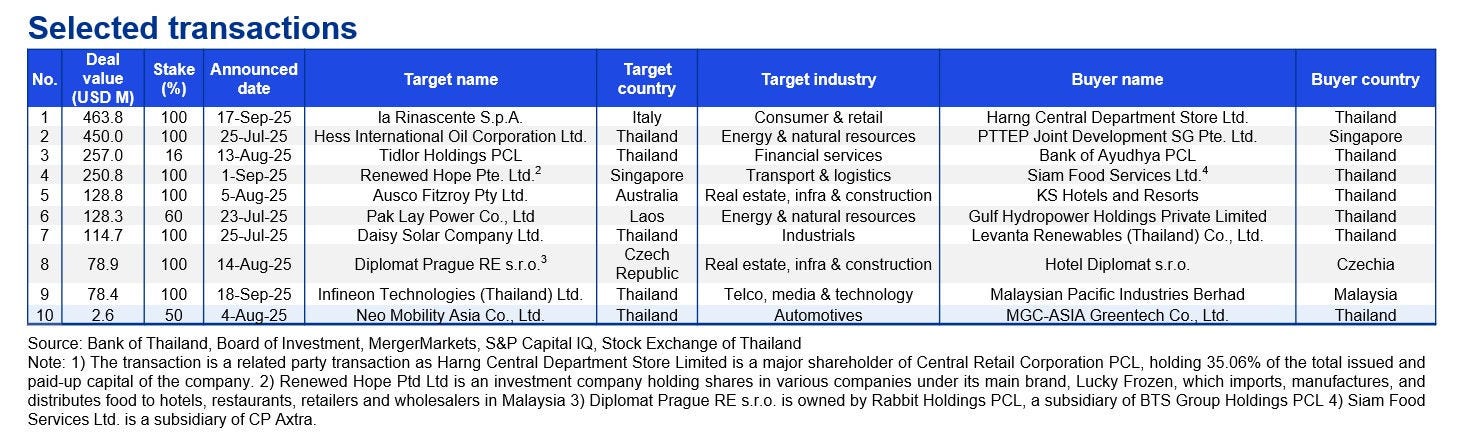 Selected transactions

| No. | Deal value (USD M) | Stake (%) | Announced date | Target name | Target country | Target industry | Buyer name | Buyer country |
|---|---|---|---|---|---|---|---|---|
| 1 | 463.8 | 100 | 17-Sep-25 | la Rinascente S.p.A. | Italy | Consumer & retail | Harng Central Department Store Ltd. | Thailand |
| 2 | 450.0 | 100 | 25-Jul-25 | Hess International Oil Corporation Ltd. | Thailand | Energy & natural resources | PTTEP Joint Development SG Pte. Ltd. | Singapore |
| 3 | 257.0 | 16 | 13-Aug-25 | Tidlor Holdings PCL | Thailand | Financial services | Bank of Ayudhya PCL | Thailand |
| 4 | 250.8 | 100 | 1-Sep-25 | Renewed Hope Pte. Ltd.$^2$ | Singapore | Transport & logistics | Siam Food Services Ltd.$^4$ | Thailand |
| 5 | 128.8 | 100 | 5-Aug-25 | Ausco Fitzroy Pty Ltd. | Australia | Real estate, infra & construction | KS Hotels and Resorts | Thailand |
| 6 | 128.3 | 60 | 23-Jul-25 | Pak Lay Power Co., Ltd | Laos | Energy & natural resources | Gulf Hydropower Holdings Private Limited | Thailand |
| 7 | 114.7 | 100 | 25-Jul-25 | Daisy Solar Company Ltd. | Thailand | Industrials | Levanta Renewables (Thailand) Co., Ltd. | Thailand |
| 8 | 78.9 | 100 | 14-Aug-25 | Diplomat Prague RE s.r.o.$^3$ | Czech Republic | Real estate, infra & construction | Hotel Diplomat s.r.o. | Czechia |
| 9 | 78.4 | 100 | 18-Sep-25 | Infineon Technologies (Thailand) Ltd. | Thailand | Telco, media & technology | Malaysian Pacific Industries Berhad | Malaysia |
| 10 | 2.6 | 50 | 4-Aug-25 | Neo Mobility Asia Co., Ltd. | Thailand | Automotives | MGC-ASIA Greentech Co., Ltd. | Thailand |

Source: Bank of Thailand, Board of Investment, MergerMarkets, S&P Capital IQ, Stock Exchange of Thailand
Note: 1) The transaction is a related party transaction as Harng Central Department Store Limited is a major shareholder of Central Retail Corporation PCL, holding 35.06% of the total issued and paid-up capital of the company. 2) Renewed Hope Ptd Ltd is an investment company holding shares in various companies under its main brand, Lucky Frozen, which imports, manufactures, and distributes food to hotels, restaurants, retailers and wholesalers in Malaysia 3) Diplomat Prague RE s.r.o. is owned by Rabbit Holdings PCL, a subsidiary of BTS Group Holdings PCL 4) Siam Food Services Ltd. is a subsidiary of CP Axtra.